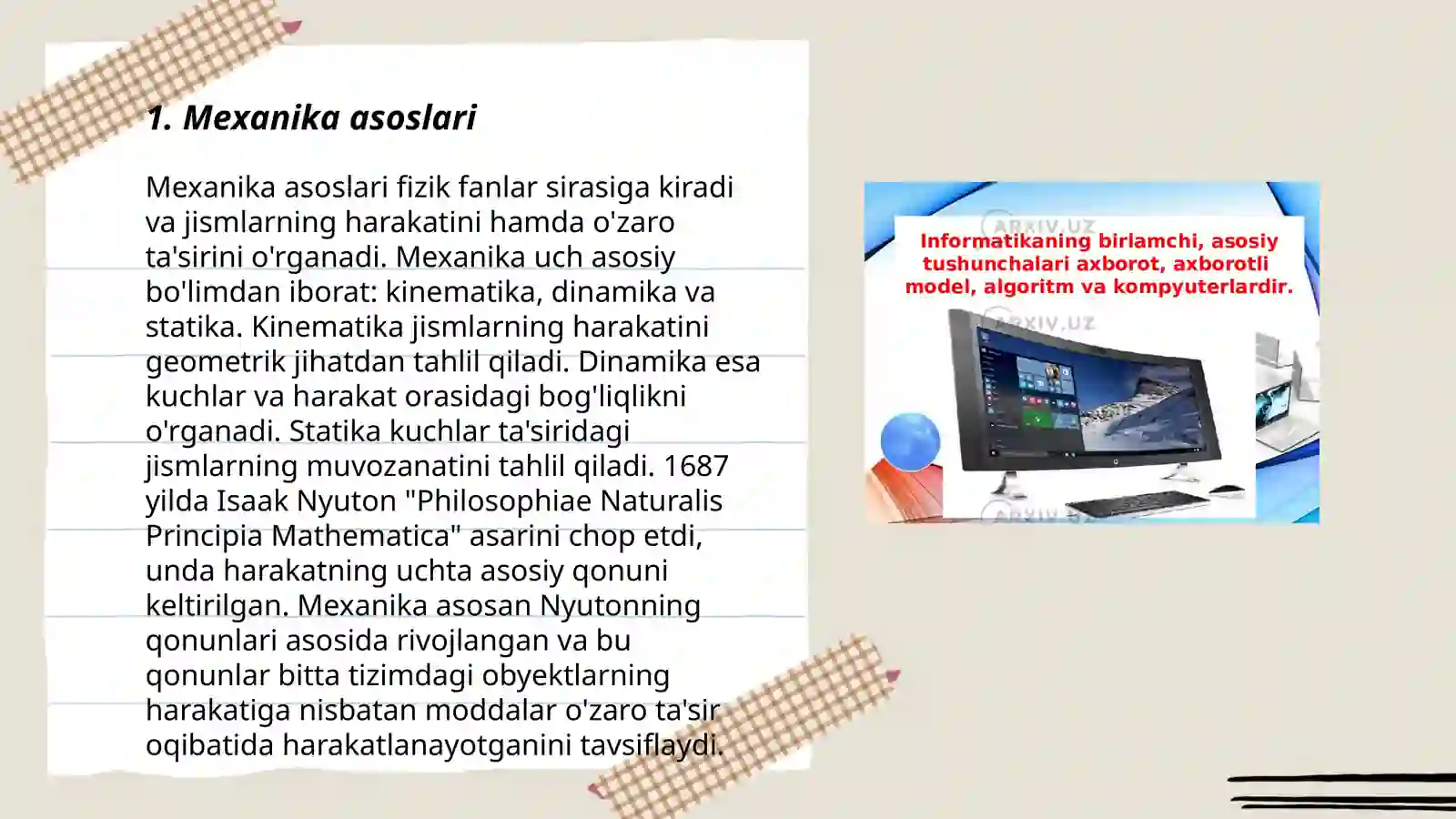 1. Mexanika asoslari

Mexanika asoslari fizik fanlar sirasiga kiradi va jismlarning harakatini hamda o'zaro ta'sirini o'rganadi. Mexanika uch asosiy bo'limdan iborat: kinematika, dinamika va statika. Kinematika jismlarning harakatini geometrik jihatdan tahlil qiladi. Dinamika esa kuchlar va harakat orasidagi bog'liqlikni o'rganadi. Statika kuchlar ta'siridagi jismlarning muvozanatini tahlil qiladi. 1687 yilda Isaak Nyuton "Philosophiae Naturalis Principia Mathematica" asarini chop etdi, unda harakatning uchta asosiy qonuni keltirilgan. Mexanika asosan Nyutonning qonunlari asosida rivojlangan va bu qonunlar bitta tizimdagi obyektlarning harakatiga nisbatan moddalar o'zaro ta'sir oqibatida harakatlanayotganini tavsiflaydi.

ARXIV.UZ
Informatikaning birlamchi, asosiy tushunchalari axborot, axborotli model, algoritm va kompyuterlardir.
ARXIV.UZ
ARXIV.UZ